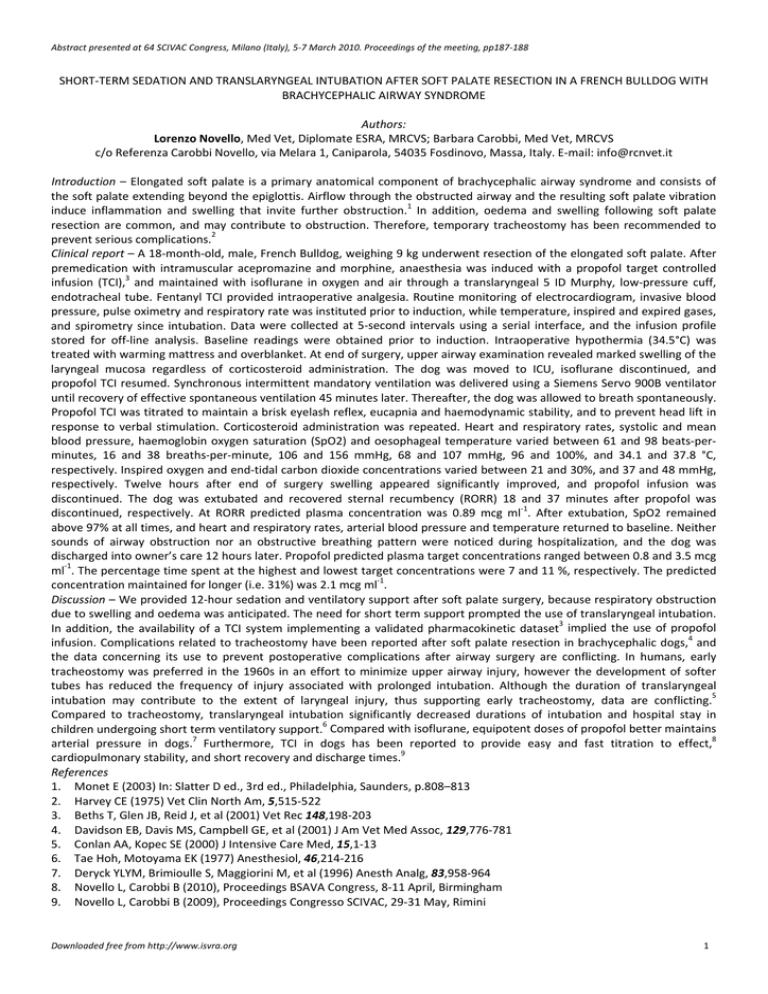 Abstract presented at 64 SCIVAC Congress, Milano (Italy), 5-7 March 2010. Proceedings of the meeting, pp187-188

SHORT-TERM SEDATION AND TRANSLARYNGEAL INTUBATION AFTER SOFT PALATE RESECTION IN A FRENCH BULLDOG WITH BRACHYCEPHALIC AIRWAY SYNDROME

Authors:
Lorenzo Novello, Med Vet, Diplomate ESRA, MRCVS; Barbara Carobbi, Med Vet, MRCVS
c/o Referenza Carobbi Novello, via Melara 1, Caniparola, 54035 Fosdinovo, Massa, Italy. E-mail: info@rcnvet.it

Introduction – Elongated soft palate is a primary anatomical component of brachycephalic airway syndrome and consists of the soft palate extending beyond the epiglottis. Airflow through the obstructed airway and the resulting soft palate vibration induce inflammation and swelling that invite further obstruction.$^1$ In addition, oedema and swelling following soft palate resection are common, and may contribute to obstruction. Therefore, temporary tracheostomy has been recommended to prevent serious complications.$^2$
Clinical report – A 18-month-old, male, French Bulldog, weighing 9 kg underwent resection of the elongated soft palate. After premedication with intramuscular acepromazine and morphine, anaesthesia was induced with a propofol target controlled infusion (TCI),$^3$ and maintained with isoflurane in oxygen and air through a translaryngeal 5 ID Murphy, low-pressure cuff, endotracheal tube. Fentanyl TCI provided intraoperative analgesia. Routine monitoring of electrocardiogram, invasive blood pressure, pulse oximetry and respiratory rate was instituted prior to induction, while temperature, inspired and expired gases, and spirometry since intubation. Data were collected at 5-second intervals using a serial interface, and the infusion profile stored for off-line analysis. Baseline readings were obtained prior to induction. Intraoperative hypothermia (34.5°C) was treated with warming mattress and overblanket. At end of surgery, upper airway examination revealed marked swelling of the laryngeal mucosa regardless of corticosteroid administration. The dog was moved to ICU, isoflurane discontinued, and propofol TCI resumed. Synchronous intermittent mandatory ventilation was delivered using a Siemens Servo 900B ventilator until recovery of effective spontaneous ventilation 45 minutes later. Thereafter, the dog was allowed to breath spontaneously. Propofol TCI was titrated to maintain a brisk eyelash reflex, eucapnia and haemodynamic stability, and to prevent head lift in response to verbal stimulation. Corticosteroid administration was repeated. Heart and respiratory rates, systolic and mean blood pressure, haemoglobin oxygen saturation (SpO2) and oesophageal temperature varied between 61 and 98 beats-per-minutes, 16 and 38 breaths-per-minute, 106 and 156 mmHg, 68 and 107 mmHg, 96 and 100%, and 34.1 and 37.8 °C, respectively. Inspired oxygen and end-tidal carbon dioxide concentrations varied between 21 and 30%, and 37 and 48 mmHg, respectively. Twelve hours after end of surgery swelling appeared significantly improved, and propofol infusion was discontinued. The dog was extubated and recovered sternal recumbency (RORR) 18 and 37 minutes after propofol was discontinued, respectively. At RORR predicted plasma concentration was 0.89 mcg ml$^{-1}$. After extubation, SpO2 remained above 97% at all times, and heart and respiratory rates, arterial blood pressure and temperature returned to baseline. Neither sounds of airway obstruction nor an obstructive breathing pattern were noticed during hospitalization, and the dog was discharged into owner's care 12 hours later. Propofol predicted plasma target concentrations ranged between 0.8 and 3.5 mcg ml$^{-1}$. The percentage time spent at the highest and lowest target concentrations were 7 and 11 %, respectively. The predicted concentration maintained for longer (i.e. 31%) was 2.1 mcg ml$^{-1}$.
Discussion – We provided 12-hour sedation and ventilatory support after soft palate surgery, because respiratory obstruction due to swelling and oedema was anticipated. The need for short term support prompted the use of translaryngeal intubation. In addition, the availability of a TCI system implementing a validated pharmacokinetic dataset$^3$ implied the use of propofol infusion. Complications related to tracheostomy have been reported after soft palate resection in brachycephalic dogs,$^4$ and the data concerning its use to prevent postoperative complications after airway surgery are conflicting. In humans, early tracheostomy was preferred in the 1960s in an effort to minimize upper airway injury, however the development of softer tubes has reduced the frequency of injury associated with prolonged intubation. Although the duration of translaryngeal intubation may contribute to the extent of laryngeal injury, thus supporting early tracheostomy, data are conflicting.$^5$ Compared to tracheostomy, translaryngeal intubation significantly decreased durations of intubation and hospital stay in children undergoing short term ventilatory support.$^6$ Compared with isoflurane, equipotent doses of propofol better maintains arterial pressure in dogs.$^7$ Furthermore, TCI in dogs has been reported to provide easy and fast titration to effect,$^8$ cardiopulmonary stability, and short recovery and discharge times.$^9$
References
1. Monet E (2003) In: Slatter D ed., 3rd ed., Philadelphia, Saunders, p.808–813
2. Harvey CE (1975) Vet Clin North Am, 5,515-522
3. Beths T, Glen JB, Reid J, et al (2001) Vet Rec 148,198-203
4. Davidson EB, Davis MS, Campbell GE, et al (2001) J Am Vet Med Assoc, 129,776-781
5. Conlan AA, Kopec SE (2000) J Intensive Care Med, 15,1-13
6. Tae Hoh, Motoyama EK (1977) Anesthesiol, 46,214-216
7. Deryck YLYM, Brimioulle S, Maggiorini M, et al (1996) Anesth Analg, 83,958-964
8. Novello L, Carobbi B (2010), Proceedings BSAVA Congress, 8-11 April, Birmingham
9. Novello L, Carobbi B (2009), Proceedings Congresso SCIVAC, 29-31 May, Rimini

Downloaded free from http://www.isvra.org
1